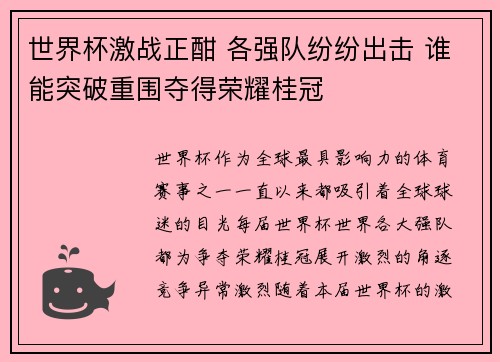 世界杯激战正酣 各强队纷纷出击 谁能突破重围夺得荣耀桂冠

世界杯作为全球最具影响力的体育赛事之一一直以来都吸引着全球球迷的目光每届世界杯世界各大强队都为争夺荣耀桂冠展开激烈的角逐竞争异常激烈随着本届世界杯的激